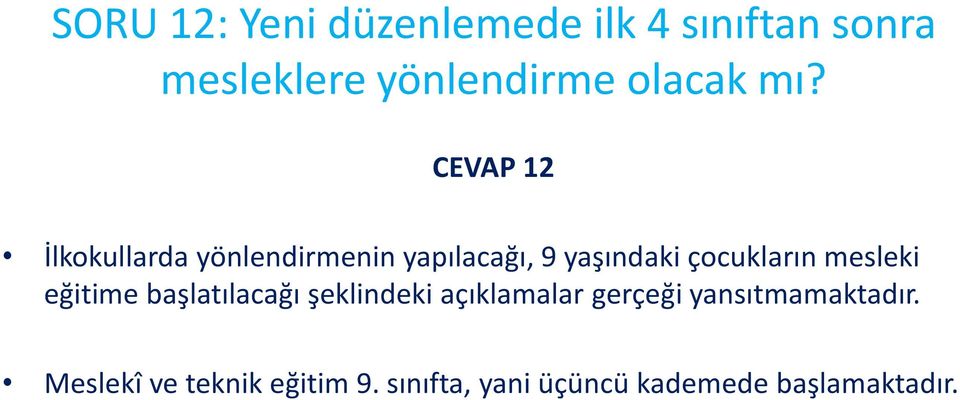 SORU 12: Yeni düzenlemede ilk 4 sınıftan sonra mesleklere yönlendirme olacak mı?

CEVAP 12

• İlkokullarda yönlendirmenin yapılacağı, 9 yaşındaki çocukların mesleki eğitime başlatılacağı şeklindeki açıklamalar gerçeği yansıtmamaktadır.

• Meslekî ve teknik eğitim 9. sınıfta, yani üçüncü kademede başlamaktadır.